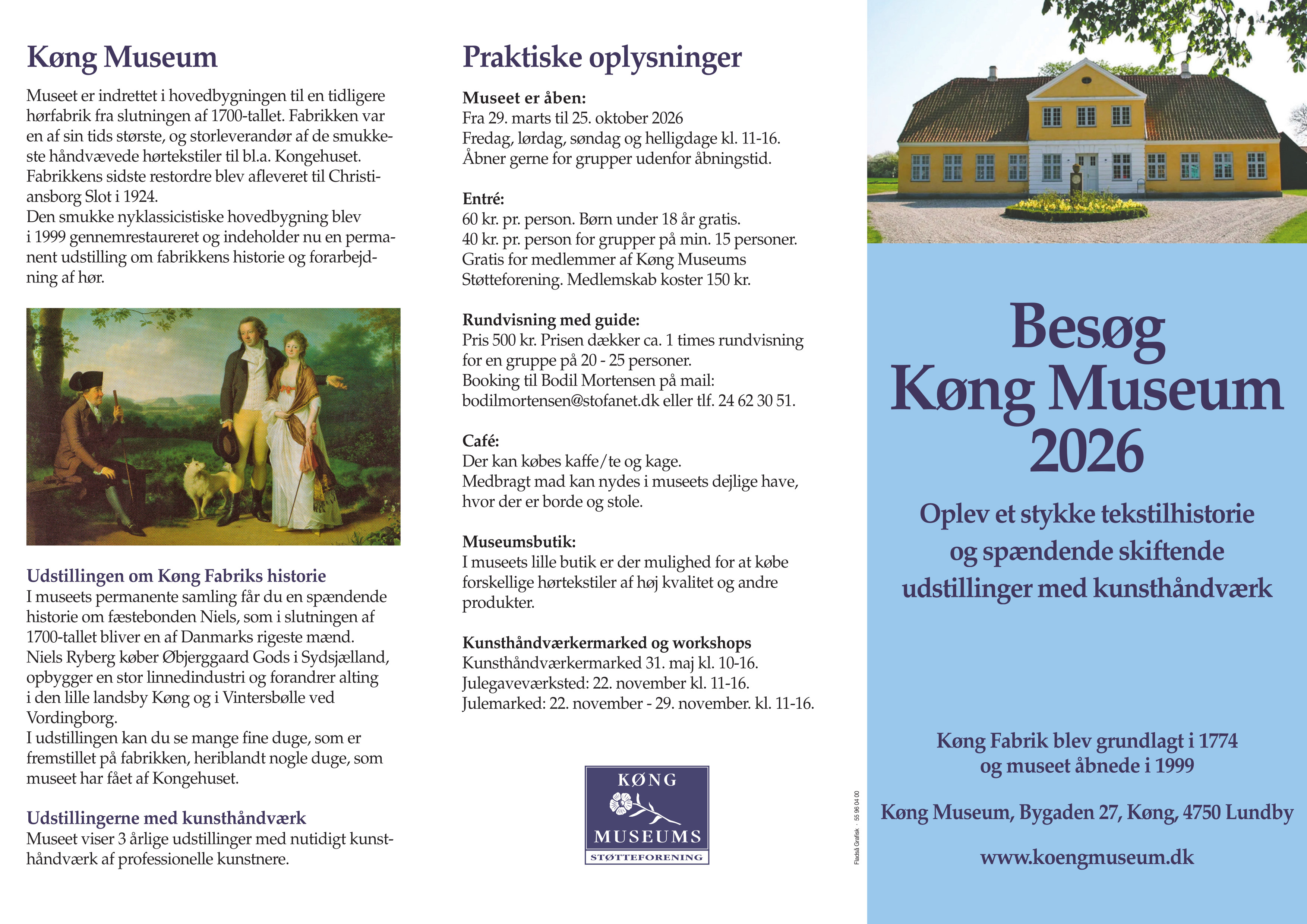 Køng Museum

Museet er indrettet i hovedbygningen til en tidligere hørfabrik fra slutningen af 1700-tallet. Fabrikken var en af sin tids største, og storleverandør af de smukkeste håndvævede hørtekstiler til bl.a. Kongehuset. Fabrikkens sidste restordre blev afleveret til Christiansborg Slot i 1924.
Den smukke nyklassicistiske hovedbygning blev i 1999 gennemrestaureret og indeholder nu en permanent udstilling om fabrikkens historie og forarbejdning af hør.

Udstillingen om Køng Fabriks historie
I museets permanente samling får du en spændende historie om fæstebonden Niels, som i slutningen af 1700-tallet bliver en af Danmarks rigeste mænd. Niels Ryberg køber Øbjerggaard Gods i Sydsjælland, opbygger en stor linnedindustri og forandrer alting i den lille landsby Køng og i Vintersbølle ved Vordingborg.
I udstillingen kan du se mange fine duge, som er fremstillet på fabrikken, heriblandt nogle duge, som museet har fået af Kongehuset.

Udstillingerne med kunsthåndværk
Museet viser 3 årlige udstillinger med nutidigt kunsthåndværk af professionelle kunstnere.

Praktiske oplysninger

Museet er åben:
Fra 29. marts til 25. oktober 2026
Fredag, lørdag, søndag og helligdage kl. 11-16.
Åbner gerne for grupper udenfor åbningstid.

Entré:
60 kr. pr. person. Børn under 18 år gratis.
40 kr. pr. person for grupper på min. 15 personer.
Gratis for medlemmer af Køng Museums Støtteforening. Medlemskab koster 150 kr.

Rundvisning med guide:
Pris 500 kr. Prisen dækker ca. 1 times rundvisning for en gruppe på 20 - 25 personer.
Booking til Bodil Mortensen på mail: bodilmortensen@stofanet.dk eller tlf. 24 62 30 51.

Café:
Der kan købes kaffe/te og kage.
Medbragt mad kan nydes i museets dejlige have, hvor der er borde og stole.

Museumsbutik:
I museets lille butik er der mulighed for at købe forskellige hørtekstiler af høj kvalitet og andre produkter.

Kunsthåndværkermarked og workshops
Kunsthåndværkermarked 31. maj kl. 10-16.
Julegaveværksted: 22. november kl. 11-16.
Julemarked: 22. november - 29. november. kl. 11-16.

KØNG
MUSEUMS
STØTTEFORENING

Fladså Grafisk · 55 96 04 00

Besøg
Køng Museum
2026

Oplev et stykke tekstilhistorie og spændende skiftende udstillinger med kunsthåndværk

Køng Fabrik blev grundlagt i 1774
og museet åbnede i 1999

Køng Museum, Bygaden 27, Køng, 4750 Lundby

www.koengmuseum.dk